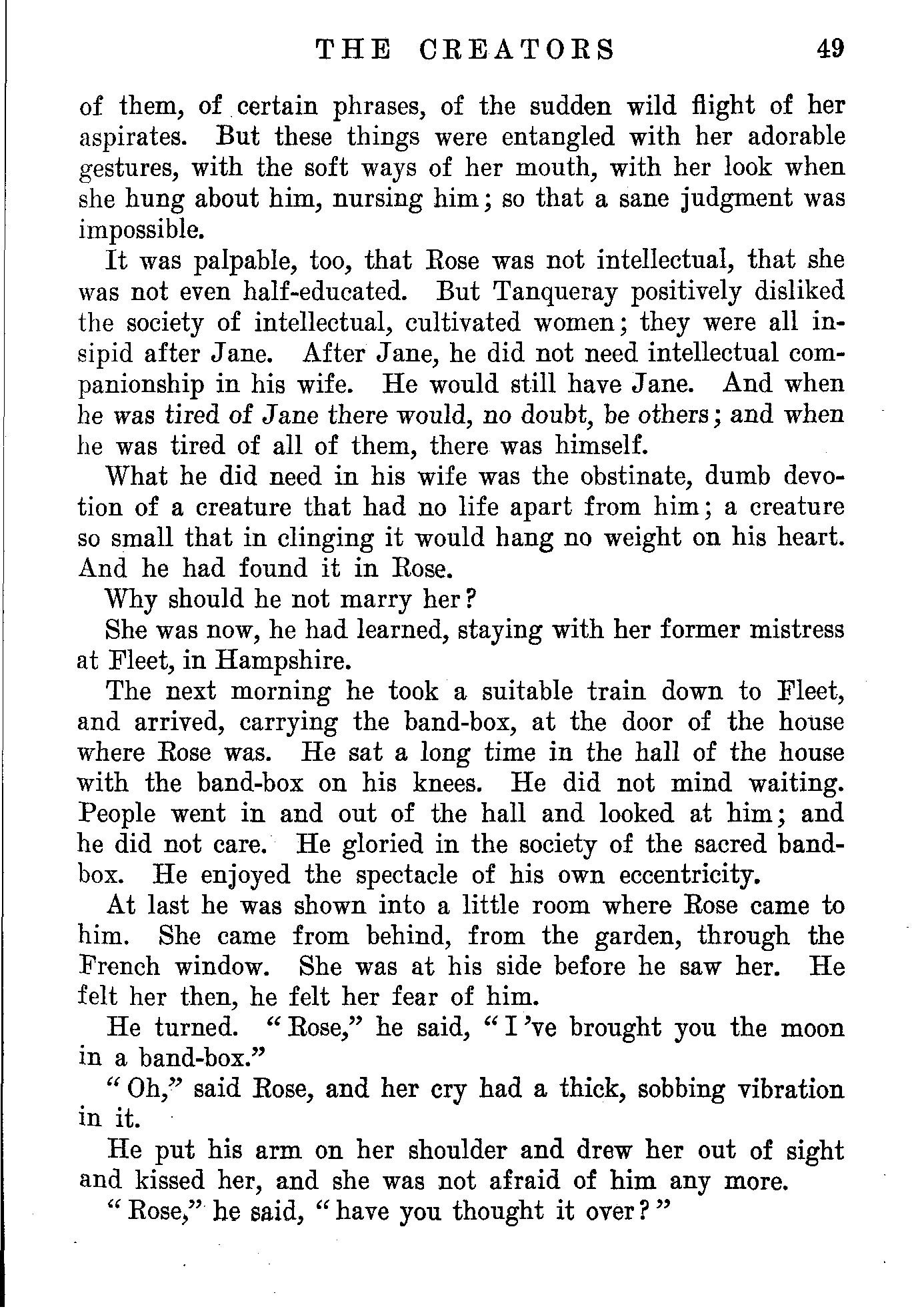 THE CREATORS 49

of them, of certain phrases, of the sudden wild flight of her aspirates. But these things were entangled with her adorable gestures, with the soft ways of her mouth, with her look when she hung about him, nursing him; so that a sane judgment was impossible.

It was palpable, too, that Rose was not intellectual, that she was not even half-educated. But Tanqueray positively disliked the society of intellectual, cultivated women; they were all insipid after Jane. After Jane, he did not need intellectual companionship in his wife. He would still have Jane. And when he was tired of Jane there would, no doubt, be others; and when he was tired of all of them, there was himself.

What he did need in his wife was the obstinate, dumb devotion of a creature that had no life apart from him; a creature so small that in clinging it would hang no weight on his heart. And he had found it in Rose.

Why should he not marry her?

She was now, he had learned, staying with her former mistress at Fleet, in Hampshire.

The next morning he took a suitable train down to Fleet, and arrived, carrying the band-box, at the door of the house where Rose was. He sat a long time in the hall of the house with the band-box on his knees. He did not mind waiting. People went in and out of the hall and looked at him; and he did not care. He gloried in the society of the sacred band-box. He enjoyed the spectacle of his own eccentricity.

At last he was shown into a little room where Rose came to him. She came from behind, from the garden, through the French window. She was at his side before he saw her. He felt her then, he felt her fear of him.

He turned. "Rose," he said, "I've brought you the moon in a band-box."

"Oh," said Rose, and her cry had a thick, sobbing vibration in it.

He put his arm on her shoulder and drew her out of sight and kissed her, and she was not afraid of him any more.

"Rose," he said, "have you thought it over?"